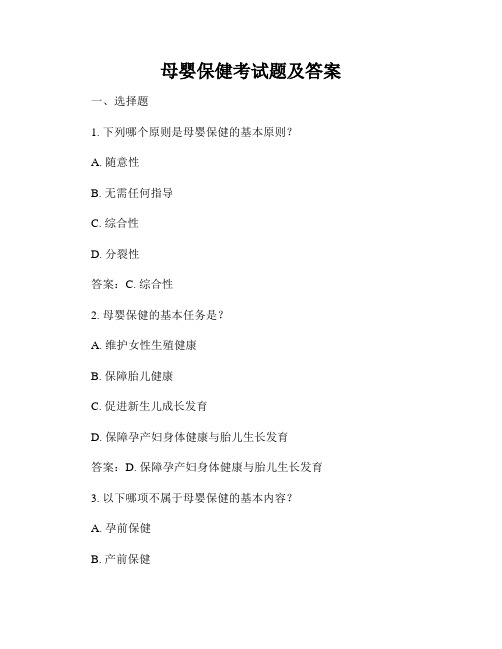 母婴保健考试题及答案

一、选择题

1. 下列哪个原则是母婴保健的基本原则?

A. 随意性

B. 无需任何指导

C. 综合性

D. 分裂性

答案:C. 综合性

2. 母婴保健的基本任务是?

A. 维护女性生殖健康

B. 保障胎儿健康

C. 促进新生儿成长发育

D. 保障孕产妇身体健康与胎儿生长发育

答案:D. 保障孕产妇身体健康与胎儿生长发育

3. 以下哪项不属于母婴保健的基本内容?

A. 孕前保健

B. 产前保健